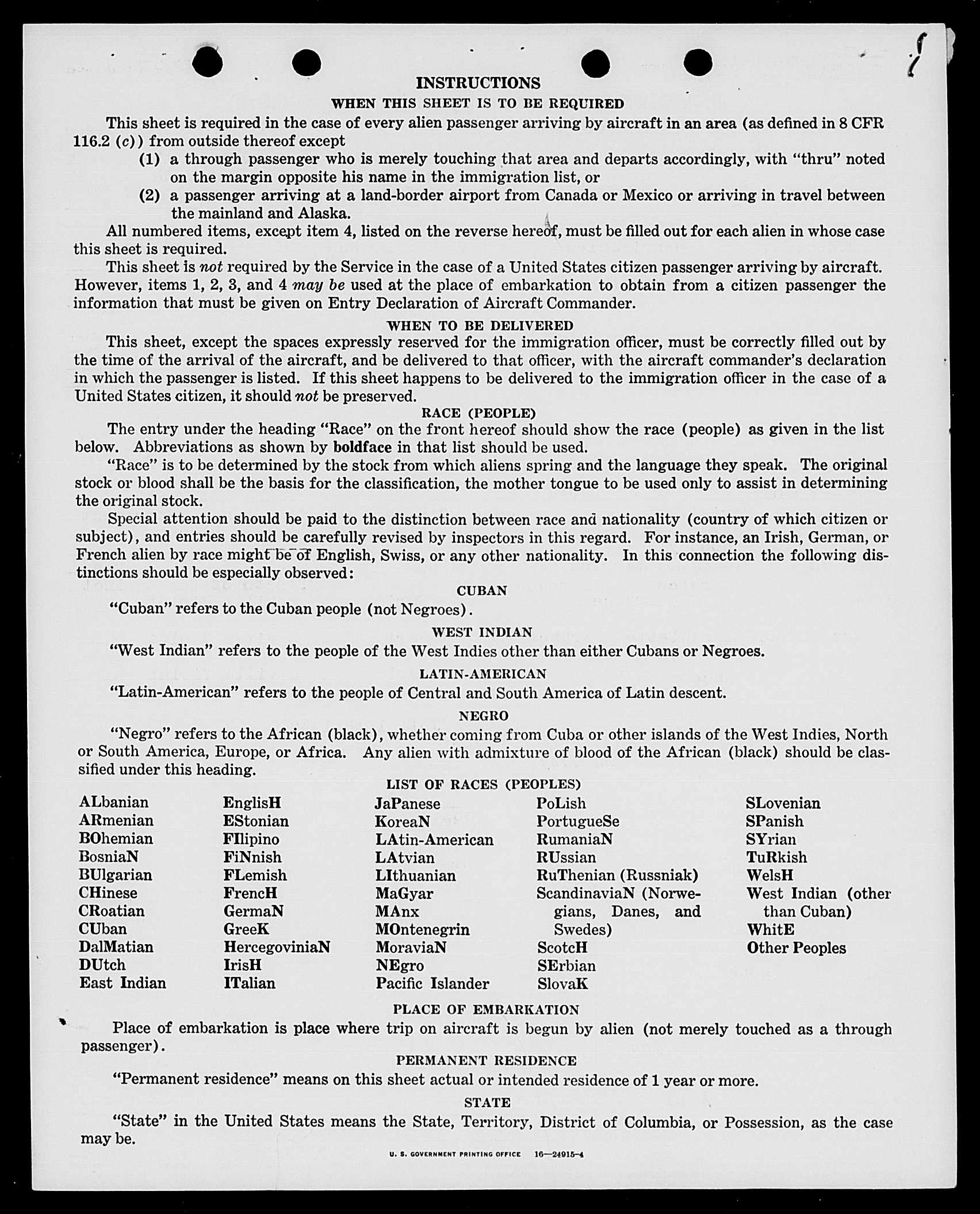 INSTRUCTIONS

WHEN THIS SHEET IS TO BE REQUIRED

This sheet is required in the case of every alien passenger arriving by aircraft in an area (as defined in 8 CFR 116.2 (c)) from outside thereof except

(1) a through passenger who is merely touching that area and departs accordingly, with "thru" noted on the margin opposite his name in the immigration list, or

(2) a passenger arriving at a land-border airport from Canada or Mexico or arriving in travel between the mainland and Alaska.

All numbered items, except item 4, listed on the reverse hereof, must be filled out for each alien in whose case this sheet is required.

This sheet is not required by the Service in the case of a United States citizen passenger arriving by aircraft. However, items 1, 2, 3, and 4 may be used at the place of embarkation to obtain from a citizen passenger the information that must be given on Entry Declaration of Aircraft Commander.

WHEN TO BE DELIVERED

This sheet, except the spaces expressly reserved for the immigration officer, must be correctly filled out by the time of the arrival of the aircraft, and be delivered to that officer, with the aircraft commander's declaration in which the passenger is listed. If this sheet happens to be delivered to the immigration officer in the case of a United States citizen, it should not be preserved.

RACE (PEOPLE)

The entry under the heading "Race" on the front hereof should show the race (people) as given in the list below. Abbreviations as shown by boldface in that list should be used.

"Race" is to be determined by the stock from which aliens spring and the language they speak. The original stock or blood shall be the basis for the classification, the mother tongue to be used only to assist in determining the original stock.

Special attention should be paid to the distinction between race and nationality (country of which citizen or subject), and entries should be carefully revised by inspectors in this regard. For instance, an Irish, German, or French alien by race might be of English, Swiss, or any other nationality. In this connection the following distinctions should be especially observed:

CUBAN

"Cuban" refers to the Cuban people (not Negroes).

WEST INDIAN

"West Indian" refers to the people of the West Indies other than either Cubans or Negroes.

LATIN-AMERICAN

"Latin-American" refers to the people of Central and South America of Latin descent.

NEGRO

"Negro" refers to the African (black), whether coming from Cuba or other islands of the West Indies, North or South America, Europe, or Africa. Any alien with admixture of blood of the African (black) should be classified under this heading.

LIST OF RACES (PEOPLES)

ALbanian
ARmenian
BOhemian
BosniaN
BUlgarian
CHinese
CRoatian
CUban
DalMatian
DUtch
East Indian

EnglisH
EStonian
FIlipino
FiNnish
FLemish
FrencH
GermaN
GreeK
HercegoviniaN
IrisH
ITalian

JaPanese
KoreaN
LAtin-American
LAtvian
LIthuanian
MaGyar
MAnx
MOntenegrin
MoraviaN
NEgro
Pacific Islander

PoLish
PortugueSe
RumaniaN
RUssian
RuThenian (Russniak)
ScandinaviaN (Norwegians, Danes, and Swedes)
ScotcH
SErbian
SlovaK

SLovenian
SPanish
SYrian
TuRkish
WelsH
West Indian (other than Cuban)
WhitE
Other Peoples

PLACE OF EMBARKATION

Place of embarkation is place where trip on aircraft is begun by alien (not merely touched as a through passenger).

PERMANENT RESIDENCE

"Permanent residence" means on this sheet actual or intended residence of 1 year or more.

STATE

"State" in the United States means the State, Territory, District of Columbia, or Possession, as the case may be.

U. S. GOVERNMENT PRINTING OFFICE 16—24915-4